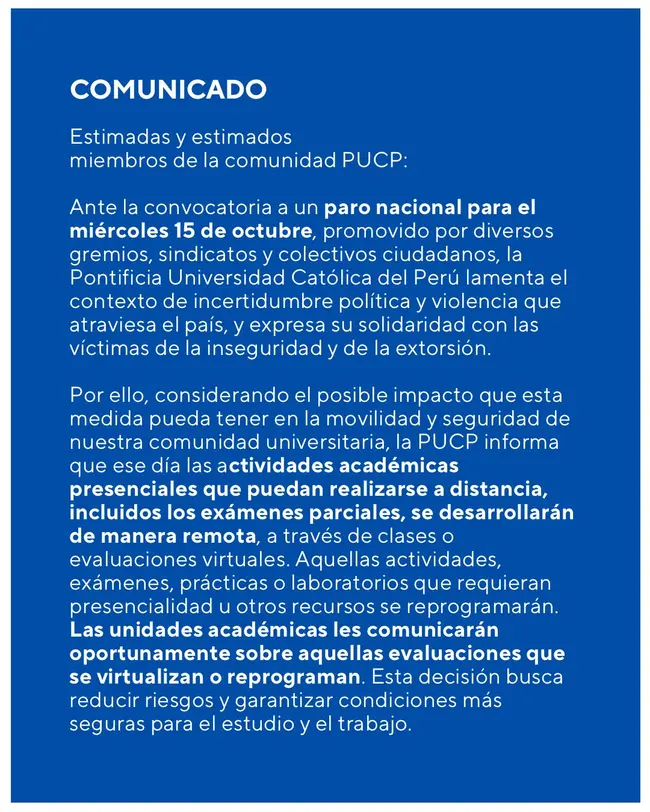 COMUNICADO

Estimadas y estimados
miembros de la comunidad PUCP:

Ante la convocatoria a un paro nacional para el miércoles 15 de octubre, promovido por diversos gremios, sindicatos y colectivos ciudadanos, la Pontificia Universidad Católica del Perú lamenta el contexto de incertidumbre política y violencia que atraviesa el país, y expresa su solidaridad con las víctimas de la inseguridad y de la extorsión.

Por ello, considerando el posible impacto que esta medida pueda tener en la movilidad y seguridad de nuestra comunidad universitaria, la PUCP informa que ese día las actividades académicas presenciales que puedan realizarse a distancia, incluidos los exámenes parciales, se desarrollarán de manera remota, a través de clases o evaluaciones virtuales. Aquellas actividades, exámenes, prácticas o laboratorios que requieran presencialidad u otros recursos se reprogramarán. Las unidades académicas les comunicarán oportunamente sobre aquellas evaluaciones que se virtualizan o reprograman. Esta decisión busca reducir riesgos y garantizar condiciones más seguras para el estudio y el trabajo.